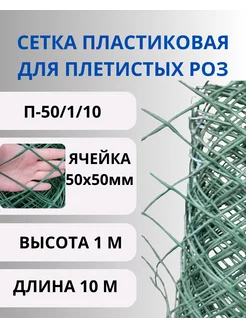 СЕТКА ПЛАСТИКОВАЯ ДЛЯ ПЛЕТИСТЫХ РОЗ

П-50/1/10

ЯЧЕЙКА 50х50мм

ВЫСОТА 1 М

ДЛИНА 10 М